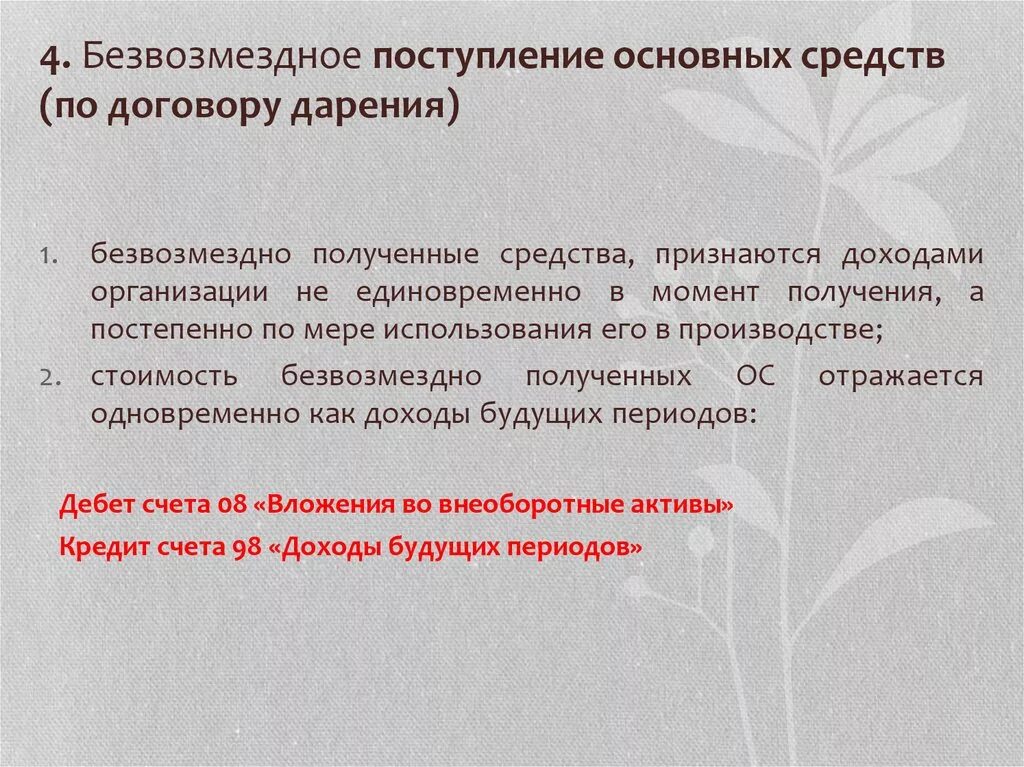 4. Безвозмездное поступление основных средств (по договору дарения)

1. безвозмездно полученные средства, признаются доходами организации не единовременно в момент получения, а постепенно по мере использования его в производстве;
2. стоимость безвозмездно полученных ОС отражается одновременно как доходы будущих периодов:

Дебет счета 08 «Вложения во внеоборотные активы»
Кредит счета 98 «Доходы будущих периодов»